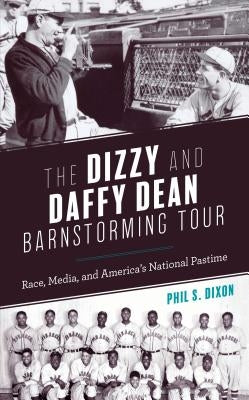 THE DIZZY AND DAFFY DEAN BARNSTORMING TOUR

Race, Media, and America's National Pastime

PHIL S. DIXON